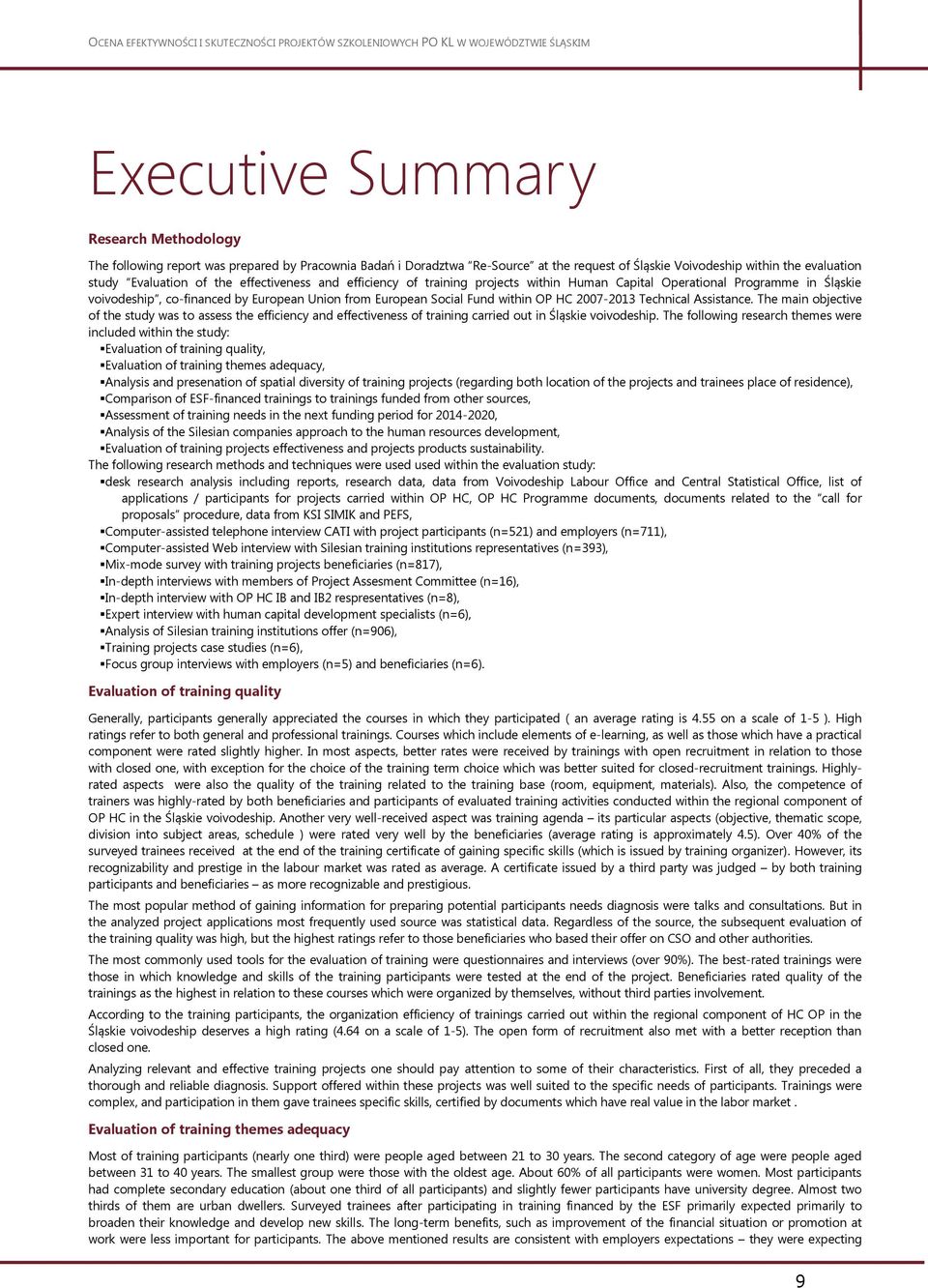 OCENA EFEKTYWNOŚCI I SKUTECZNOŚCI PROJEKTÓW SZKOLENIOWYCH PO KL W WOJEWÓDZTWIE ŚLĄSKIM

Executive Summary

Research Methodology

The following report was prepared by Pracownia Badań i Doradztwa "Re-Source" at the request of Śląskie Voivodeship within the evaluation study "Evaluation of the effectiveness and efficiency of training projects within Human Capital Operational Programme in Śląskie voivodeship", co-financed by European Union from European Social Fund within OP HC 2007-2013 Technical Assistance. The main objective of the study was to assess the efficiency and effectiveness of training carried out in Śląskie voivodeship. The following research themes were included within the study:
▪Evaluation of training quality,
▪Evaluation of training themes adequacy,
▪Analysis and presenation of spatial diversity of training projects (regarding both location of the projects and trainees place of residence),
▪Comparison of ESF-financed trainings to trainings funded from other sources,
▪Assessment of training needs in the next funding period for 2014-2020,
▪Analysis of the Silesian companies approach to the human resources development,
▪Evaluation of training projects effectiveness and projects products sustainability.
The following research methods and techniques were used used within the evaluation study:
▪desk research analysis including reports, research data, data from Voivodeship Labour Office and Central Statistical Office, list of applications / participants for projects carried within OP HC, OP HC Programme documents, documents related to the "call for proposals" procedure, data from KSI SIMIK and PEFS,
▪Computer-assisted telephone interview CATI with project participants (n=521) and employers (n=711),
▪Computer-assisted Web interview with Silesian training institutions representatives (n=393),
▪Mix-mode survey with training projects beneficiaries (n=817),
▪In-depth interviews with members of Project Assesment Committee (n=16),
▪In-depth interview with OP HC IB and IB2 respresentatives (n=8),
▪Expert interview with human capital development specialists (n=6),
▪Analysis of Silesian training institutions offer (n=906),
▪Training projects case studies (n=6),
▪Focus group interviews with employers (n=5) and beneficiaries (n=6).

Evaluation of training quality

Generally, participants generally appreciated the courses in which they participated ( an average rating is 4.55 on a scale of 1-5 ). High ratings refer to both general and professional trainings. Courses which include elements of e-learning, as well as those which have a practical component were rated slightly higher. In most aspects, better rates were received by trainings with open recruitment in relation to those with closed one, with exception for the choice of the training term choice which was better suited for closed-recruitment trainings. Highly-rated aspects were also the quality of the training related to the training base (room, equipment, materials). Also, the competence of trainers was highly-rated by both beneficiaries and participants of evaluated training activities conducted within the regional component of OP HC in the Śląskie voivodeship. Another very well-received aspect was training agenda – its particular aspects (objective, thematic scope, division into subject areas, schedule ) were rated very well by the beneficiaries (average rating is approximately 4.5). Over 40% of the surveyed trainees received at the end of the training certificate of gaining specific skills (which is issued by training organizer). However, its recognizability and prestige in the labour market was rated as average. A certificate issued by a third party was judged – by both training participants and beneficiaries – as more recognizable and prestigious.

The most popular method of gaining information for preparing potential participants needs diagnosis were talks and consultations. But in the analyzed project applications most frequently used source was statistical data. Regardless of the source, the subsequent evaluation of the training quality was high, but the highest ratings refer to those beneficiaries who based their offer on CSO and other authorities.

The most commonly used tools for the evaluation of training were questionnaires and interviews (over 90%). The best-rated trainings were those in which knowledge and skills of the training participants were tested at the end of the project. Beneficiaries rated quality of the trainings as the highest in relation to these courses which were organized by themselves, without third parties involvement.

According to the training participants, the organization efficiency of trainings carried out within the regional component of HC OP in the Śląskie voivodeship deserves a high rating (4.64 on a scale of 1-5). The open form of recruitment also met with a better reception than closed one.

Analyzing relevant and effective training projects one should pay attention to some of their characteristics. First of all, they preceded a thorough and reliable diagnosis. Support offered within these projects was well suited to the specific needs of participants. Trainings were complex, and participation in them gave trainees specific skills, certified by documents which have real value in the labor market .

Evaluation of training themes adequacy

Most of training participants (nearly one third) were people aged between 21 to 30 years. The second category of age were people aged between 31 to 40 years. The smallest group were those with the oldest age. About 60% of all participants were women. Most participants had complete secondary education (about one third of all participants) and slightly fewer participants have university degree. Almost two thirds of them are urban dwellers. Surveyed trainees after participating in training financed by the ESF primarily expected primarily to broaden their knowledge and develop new skills. The long-term benefits, such as improvement of the financial situation or promotion at work were less important for participants. The above mentioned results are consistent with employers expectations – they were expecting

9